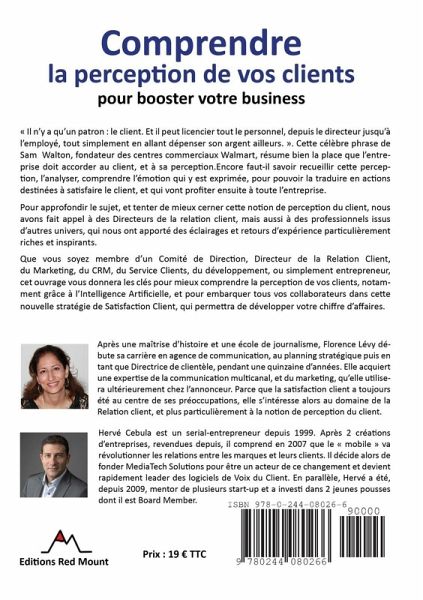 Comprendre
la perception de vos clients
pour booster votre business

« Il n'y a qu'un patron : le client. Et il peut licencier tout le personnel, depuis le directeur jusqu'à l'employé, tout simplement en allant dépenser son argent ailleurs. ». Cette célèbre phrase de Sam Walton, fondateur des centres commerciaux Walmart, résume bien la place que l'entreprise doit accorder au client, et à sa perception.Encore faut-il savoir recueillir cette perception, l'analyser, comprendre l'émotion qui y est exprimée, pour pouvoir la traduire en actions destinées à satisfaire le client, et qui vont profiter ensuite à toute l'entreprise.

Pour approfondir le sujet, et tenter de mieux cerner cette notion de perception du client, nous avons fait appel à des Directeurs de la relation client, mais aussi à des professionnels issus d'autres univers, qui nous ont apporté des éclairages et retours d'expérience particulièrement riches et inspirants.

Que vous soyez membre d'un Comité de Direction, Directeur de la Relation Client, du Marketing, du CRM, du Service Clients, du développement, ou simplement entrepreneur, cet ouvrage vous donnera les clés pour mieux comprendre la perception de vos clients, notamment grâce à l'Intelligence Artificielle, et pour embarquer tous vos collaborateurs dans cette nouvelle stratégie de Satisfaction Client, qui permettra de développer votre chiffre d'affaires.

Après une maîtrise d'histoire et une école de journalisme, Florence Lévy débute sa carrière en agence de communication, au planning stratégique puis en tant que Directrice de clientèle, pendant une quinzaine d'années. Elle acquiert une expertise de la communication multicanal, et du marketing, qu'elle utilisera ultérieurement chez l'annonceur. Parce que la satisfaction client a toujours été au centre de ses préoccupations, elle s'intéresse alors au domaine de la Relation client, et plus particulièrement à la notion de perception du client.

Hervé Cebula est un serial-entrepreneur depuis 1999. Après 2 créations d'entreprises, revendues depuis, il comprend en 2007 que le « mobile » va révolutionner les relations entre les marques et leurs clients. Il décide alors de fonder MediaTech Solutions pour être un acteur de ce changement et devient rapidement leader des logiciels de Voix du Client. En parallèle, Hervé a été, depuis 2009, mentor de plusieurs start-up et a investi dans 2 jeunes pousses dont il est Board Member.

ISBN 978-0-244-08026-6
90000
9 780244 080266

Editions Red Mount

Prix : 19 € TTC